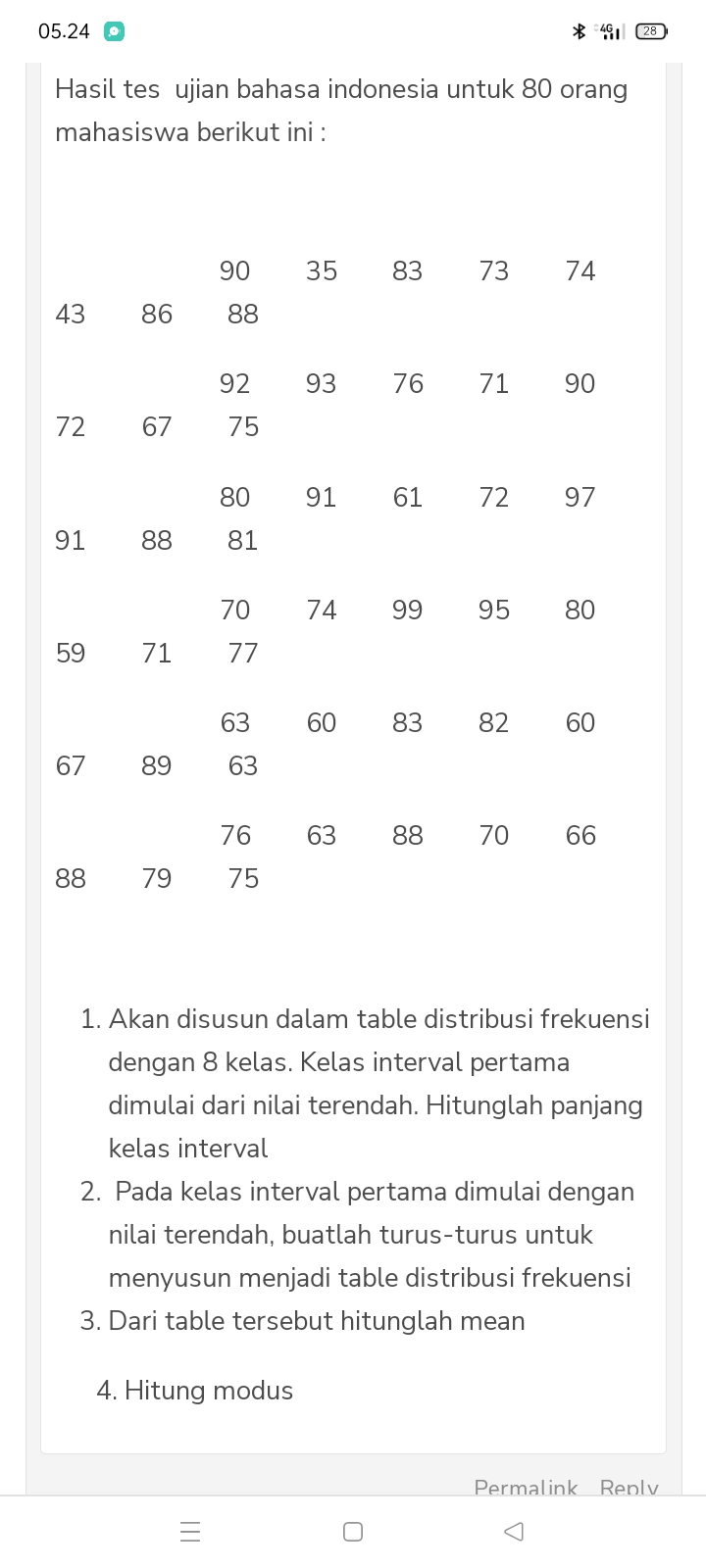 05.24

4G 28

Hasil tes ujian bahasa indonesia untuk 80 orang mahasiswa berikut ini :

90 35 83 73 74
43 86 88

92 93 76 71 90
72 67 75

80 91 61 72 97
91 88 81

70 74 99 95 80
59 71 77

63 60 83 82 60
67 89 63

76 63 88 70 66
88 79 75

1. Akan disusun dalam table distribusi frekuensi dengan 8 kelas. Kelas interval pertama dimulai dari nilai terendah. Hitunglah panjang kelas interval
2. Pada kelas interval pertama dimulai dengan nilai terendah, buatlah turus-turus untuk menyusun menjadi table distribusi frekuensi
3. Dari table tersebut hitunglah mean

4. Hitung modus

Permalink Reply